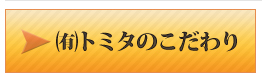 ㈲トミタのこだわり